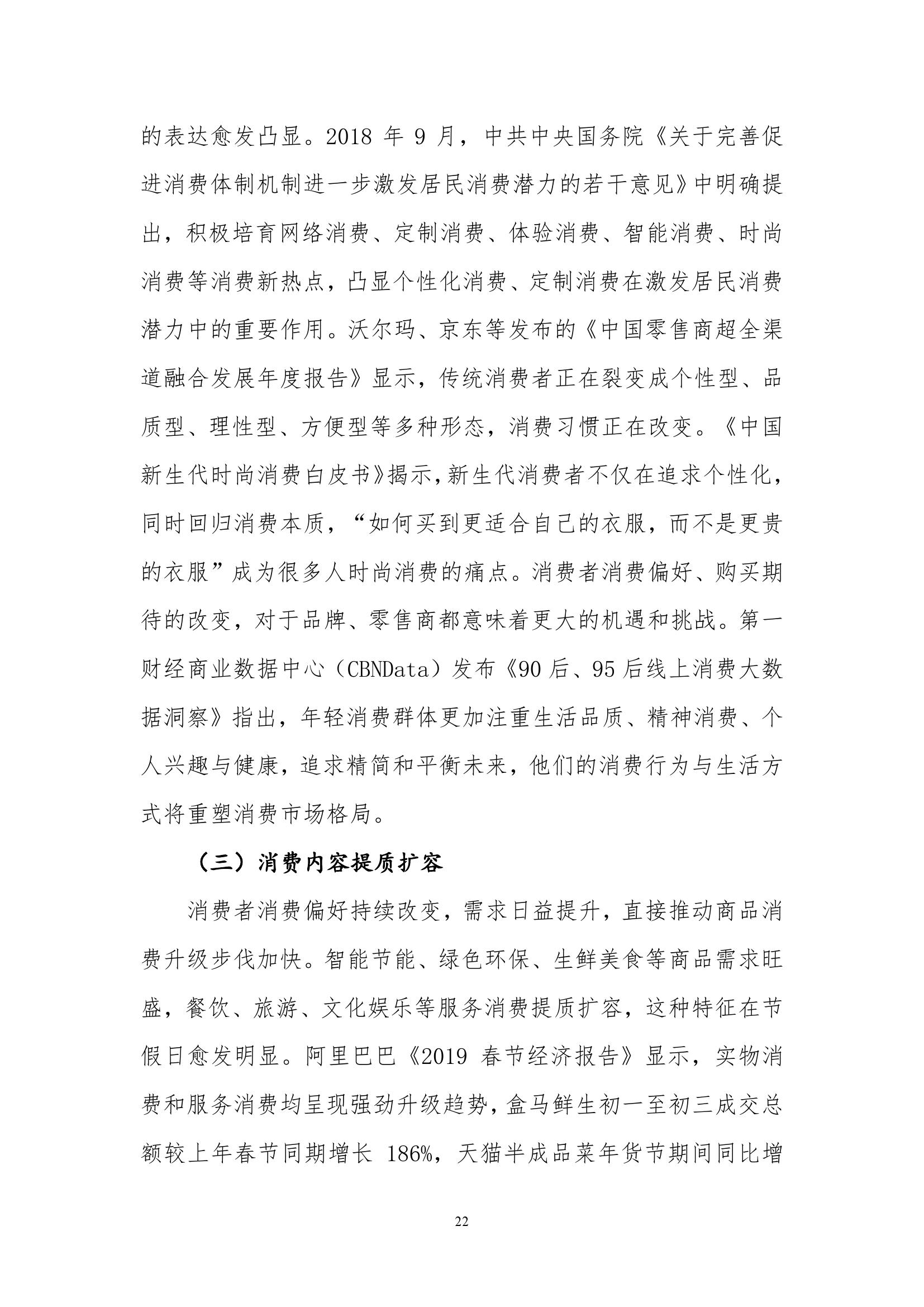 的表达愈发凸显。2018 年 9 月，中共中央国务院《关于完善促进消费体制机制进一步激发居民消费潜力的若干意见》中明确提出，积极培育网络消费、定制消费、体验消费、智能消费、时尚消费等消费新热点，凸显个性化消费、定制消费在激发居民消费潜力中的重要作用。沃尔玛、京东等发布的《中国零售商超全渠道融合发展年度报告》显示，传统消费者正在裂变成个性型、品质型、理性型、方便型等多种形态，消费习惯正在改变。《中国新生代时尚消费白皮书》揭示，新生代消费者不仅在追求个性化，同时回归消费本质，“如何买到更适合自己的衣服，而不是更贵的衣服”成为很多人时尚消费的痛点。消费者消费偏好、购买期待的改变，对于品牌、零售商都意味着更大的机遇和挑战。第一财经商业数据中心（CBNData）发布《90 后、95 后线上消费大数据洞察》指出，年轻消费群体更加注重生活品质、精神消费、个人兴趣与健康，追求精简和平衡未来，他们的消费行为与生活方式将重塑消费市场格局。

（三）消费内容提质扩容

消费者消费偏好持续改变，需求日益提升，直接推动商品消费升级步伐加快。智能节能、绿色环保、生鲜美食等商品需求旺盛，餐饮、旅游、文化娱乐等服务消费提质扩容，这种特征在节假日愈发明显。阿里巴巴《2019 春节经济报告》显示，实物消费和服务消费均呈现强劲升级趋势，盒马鲜生初一至初三成交总额较上年春节同期增长 186%，天猫半成品菜年货节期间同比增

22